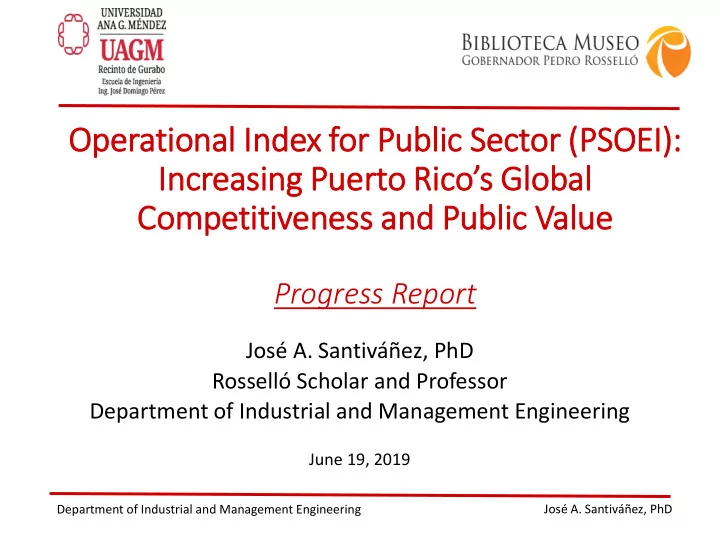 UNIVERSIDAD
ANA G. MÉNDEZ
UAGM
Recinto de Gurabo
Escuela de Ingeniería
Ing. José Domingo Pérez

BIBLIOTECA MUSEO
GOBERNADOR PEDRO ROSSELLÓ

Operational Index for Public Sector (PSOEI): Increasing Puerto Rico's Global Competitiveness and Public Value

Progress Report

José A. Santiváñez, PhD
Rosselló Scholar and Professor
Department of Industrial and Management Engineering

June 19, 2019

Department of Industrial and Management Engineering

José A. Santiváñez, PhD